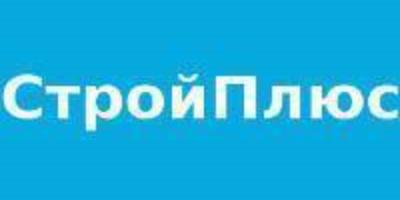 СтройПлюс